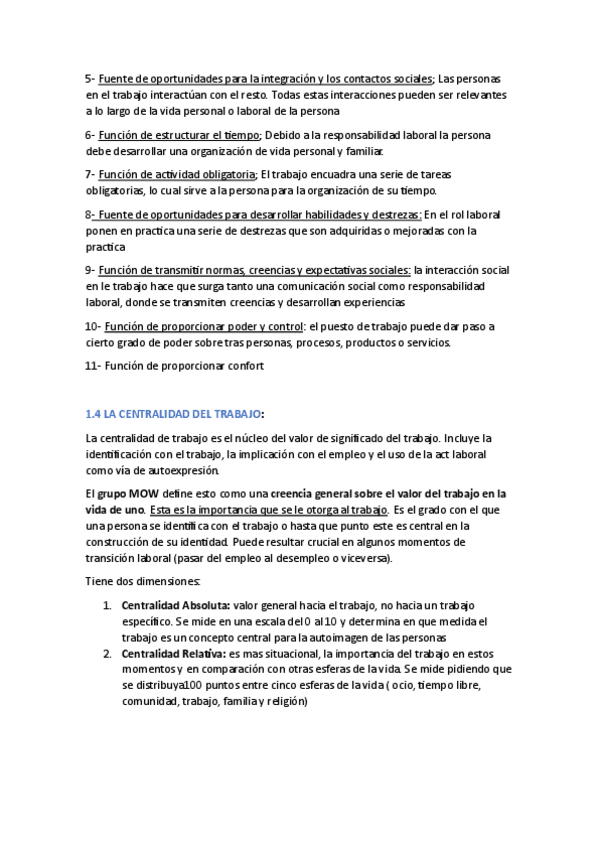 5- Fuente de oportunidades para la integración y los contactos sociales; Las personas en el trabajo interactúan con el resto. Todas estas interacciones pueden ser relevantes a lo largo de la vida personal o laboral de la persona

6- Función de estructurar el tiempo; Debido a la responsabilidad laboral la persona debe desarrollar una organización de vida personal y familiar.

7- Función de actividad obligatoria; El trabajo encuadra una serie de tareas obligatorias, lo cual sirve a la persona para la organización de su tiempo.

8- Fuente de oportunidades para desarrollar habilidades y destrezas: En el rol laboral ponen en practica una serie de destrezas que son adquiridas o mejoradas con la practica

9- Función de transmitir normas, creencias y expectativas sociales: la interacción social en le trabajo hace que surga tanto una comunicación social como responsabilidad laboral, donde se transmiten creencias y desarrollan experiencias

10- Función de proporcionar poder y control: el puesto de trabajo puede dar paso a cierto grado de poder sobre tras personas, procesos, productos o servicios.

11- Función de proporcionar confort

1.4 LA CENTRALIDAD DEL TRABAJO:

La centralidad de trabajo es el núcleo del valor de significado del trabajo. Incluye la identificación con el trabajo, la implicación con el empleo y el uso de la act laboral como vía de autoexpresión.

El grupo MOW define esto como una creencia general sobre el valor del trabajo en la vida de uno. Esta es la importancia que se le otorga al trabajo. Es el grado con el que una persona se identifica con el trabajo o hasta que punto este es central en la construcción de su identidad. Puede resultar crucial en algunos momentos de transición laboral (pasar del empleo al desempleo o viceversa).

Tiene dos dimensiones:

1. Centralidad Absoluta: valor general hacia el trabajo, no hacia un trabajo específico. Se mide en una escala del 0 al 10 y determina en que medida el trabajo es un concepto central para la autoimagen de las personas
2. Centralidad Relativa: es mas situacional, la importancia del trabajo en estos momentos y en comparación con otras esferas de la vida. Se mide pidiendo que se distribuya100 puntos entre cinco esferas de la vida ( ocio, tiempo libre, comunidad, trabajo, familia y religión)